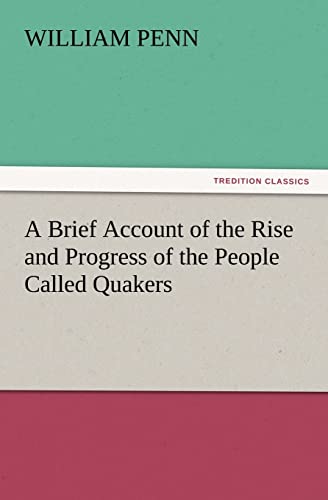 WILLIAM PENN

TREDITION CLASSICS

A Brief Account of the Rise and Progress of the People Called Quakers